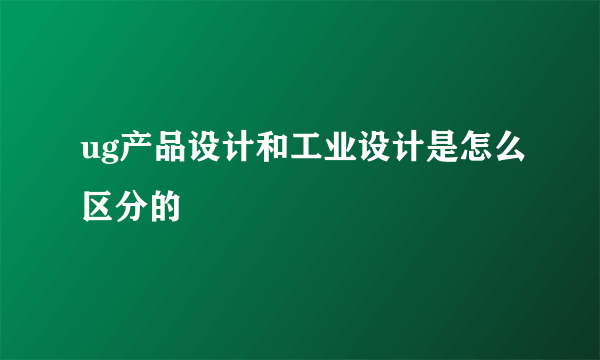 ug产品设计和工业设计是怎么区分的